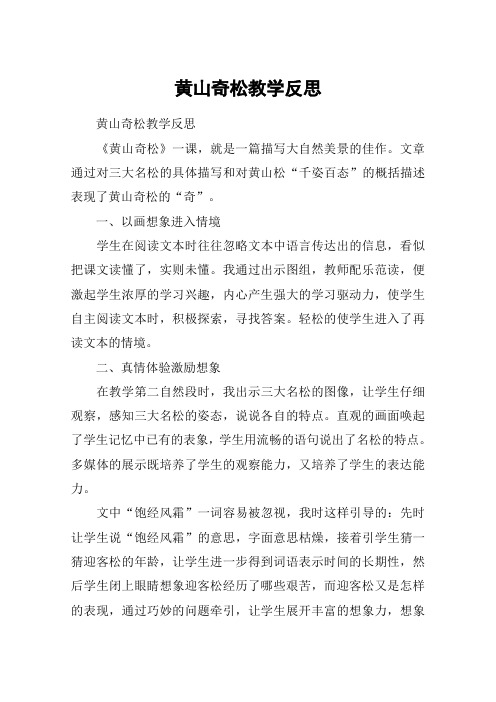 黄山奇松教学反思

黄山奇松教学反思

《黄山奇松》一课，就是一篇描写大自然美景的佳作。文章通过对三大名松的具体描写和对黄山松“千姿百态”的概括描述表现了黄山奇松的“奇”。

一、以画想象进入情境

学生在阅读文本时往往忽略文本中语言传达出的信息，看似把课文读懂了，实则未懂。我通过出示图组，教师配乐范读，便激起学生浓厚的学习兴趣，内心产生强大的学习驱动力，使学生自主阅读文本时，积极探索，寻找答案。轻松的使学生进入了再读文本的情境。

二、真情体验激励想象

在教学第二自然段时，我出示三大名松的图像，让学生仔细观察，感知三大名松的姿态，说说各自的特点。直观的画面唤起了学生记忆中已有的表象，学生用流畅的语句说出了名松的特点。多媒体的展示既培养了学生的观察能力，又培养了学生的表达能力。

文中“饱经风霜”一词容易被忽视，我时这样引导的：先时让学生说“饱经风霜”的意思，字面意思枯燥，接着引学生猜一猜迎客松的年龄，让学生进一步得到词语表示时间的长期性，然后学生闭上眼睛想象迎客松经历了哪些艰苦，而迎客松又是怎样的表现，通过巧妙的问题牵引，让学生展开丰富的想象力，想象